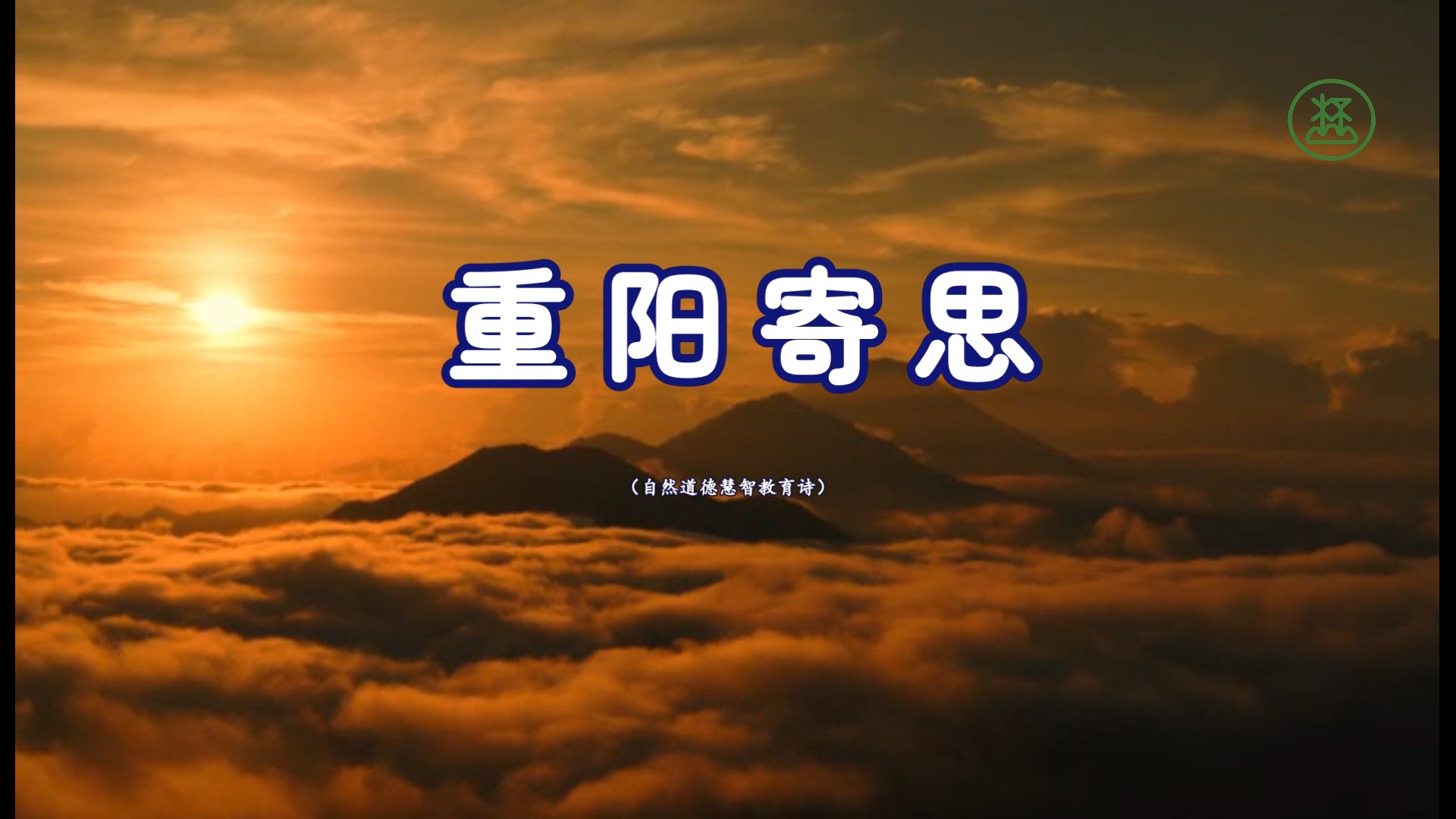 重阳寄思

（自然道德慧智教育诗）